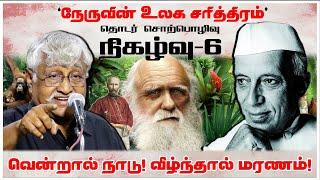 'நேருவின் உலக சரித்திரம்'
தொடர் சொற்பொழிவு
நிகழ்வு-6

வென்றால் நாடு! விழ்ந்தால் மரணம்!